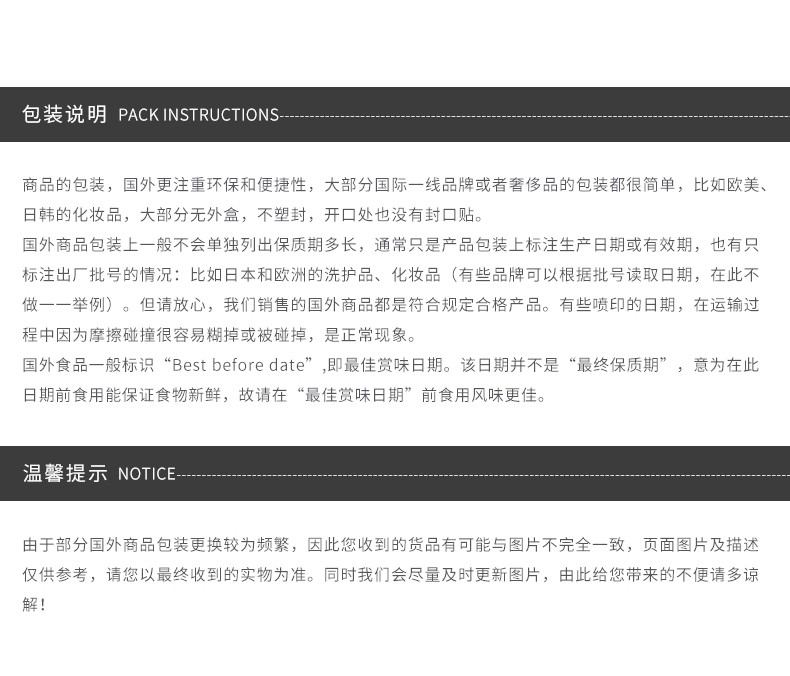 包装说明 PACK INSTRUCTIONS

商品的包装，国外更注重环保和便捷性，大部分国际一线品牌或者奢侈品的包装都很简单，比如欧美、日韩的化妆品，大部分无外盒，不塑封，开口处也没有封口贴。
国外商品包装上一般不会单独列出保质期多长，通常只是产品包装上标注生产日期或有效期，也有只标注出厂批号的情况：比如日本和欧洲的洗护品、化妆品（有些品牌可以根据批号读取日期，在此不做一一举例）。但请放心，我们销售的国外商品都是符合规定合格产品。有些喷印的日期，在运输过程中因为摩擦碰撞很容易糊掉或被碰掉，是正常现象。
国外食品一般标识“Best before date”,即最佳赏味日期。该日期并不是“最终保质期”，意为在此日期前食用能保证食物新鲜，故请在“最佳赏味日期”前食用风味更佳。

温馨提示 NOTICE

由于部分国外商品包装更换较为频繁，因此您收到的货品有可能与图片不完全一致，页面图片及描述仅供参考，请您以最终收到的实物为准。同时我们会尽量及时更新图片，由此给您带来的不便请多谅解！